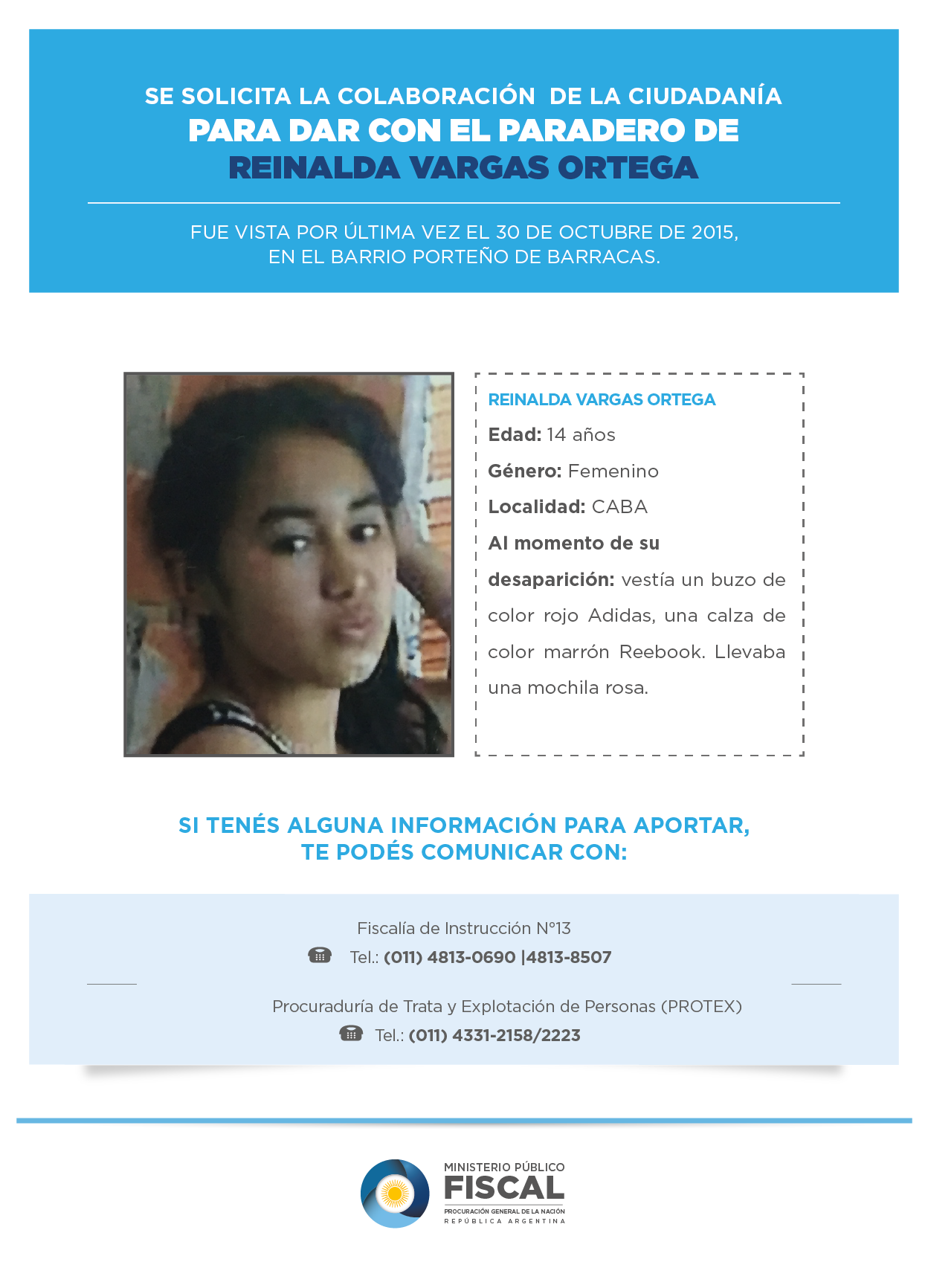 SE SOLICITA LA COLABORACIÓN DE LA CIUDADANÍA
PARA DAR CON EL PARADERO DE
REINALDA VARGAS ORTEGA

FUE VISTA POR ÚLTIMA VEZ EL 30 DE OCTUBRE DE 2015,
EN EL BARRIO PORTEÑO DE BARRACAS.

REINALDA VARGAS ORTEGA

Edad: 14 años

Género: Femenino

Localidad: CABA

Al momento de su desaparición: vestía un buzo de color rojo Adidas, una calza de color marrón Reebook. Llevaba una mochila rosa.

SI TENÉS ALGUNA INFORMACIÓN PARA APORTAR,
TE PODÉS COMUNICAR CON:

Fiscalía de Instrucción N°13
Tel.: (011) 4813-0690 |4813-8507

Procuraduría de Trata y Explotación de Personas (PROTEX)
Tel.: (011) 4331-2158/2223

MINISTERIO PÚBLICO
FISCAL
PROCURACIÓN GENERAL DE LA NACIÓN
REPÚBLICA ARGENTINA